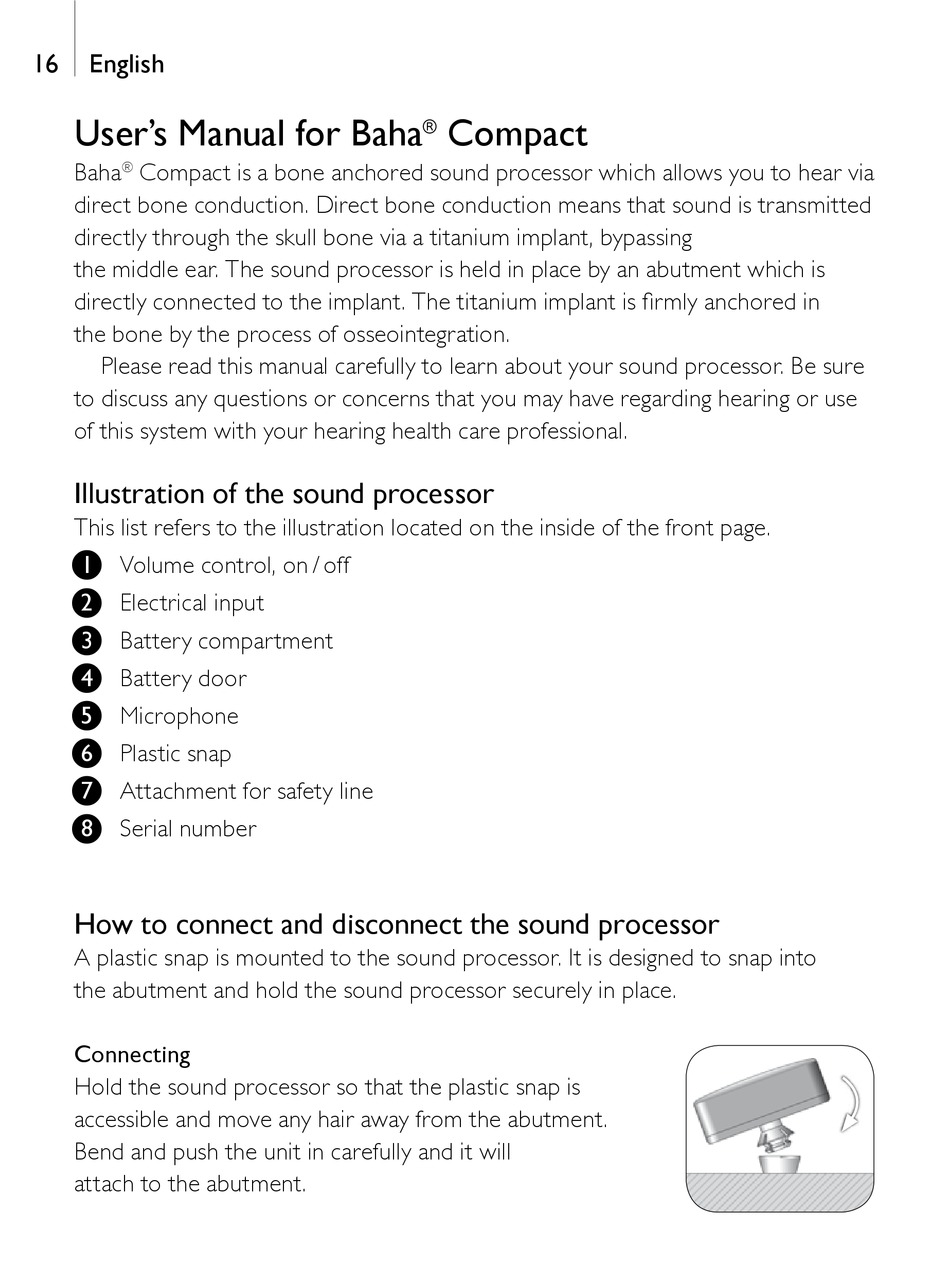 16 English

User's Manual for Baha® Compact

Baha® Compact is a bone anchored sound processor which allows you to hear via direct bone conduction. Direct bone conduction means that sound is transmitted directly through the skull bone via a titanium implant, bypassing the middle ear. The sound processor is held in place by an abutment which is directly connected to the implant. The titanium implant is firmly anchored in the bone by the process of osseointegration.

Please read this manual carefully to learn about your sound processor. Be sure to discuss any questions or concerns that you may have regarding hearing or use of this system with your hearing health care professional.

Illustration of the sound processor

This list refers to the illustration located on the inside of the front page.

1 Volume control, on / off
2 Electrical input
3 Battery compartment
4 Battery door
5 Microphone
6 Plastic snap
7 Attachment for safety line
8 Serial number

How to connect and disconnect the sound processor

A plastic snap is mounted to the sound processor. It is designed to snap into the abutment and hold the sound processor securely in place.

Connecting

Hold the sound processor so that the plastic snap is accessible and move any hair away from the abutment. Bend and push the unit in carefully and it will attach to the abutment.